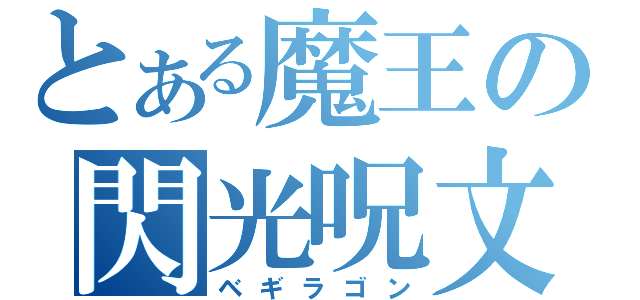 とある魔王の
閃光呪文
ベギラゴン